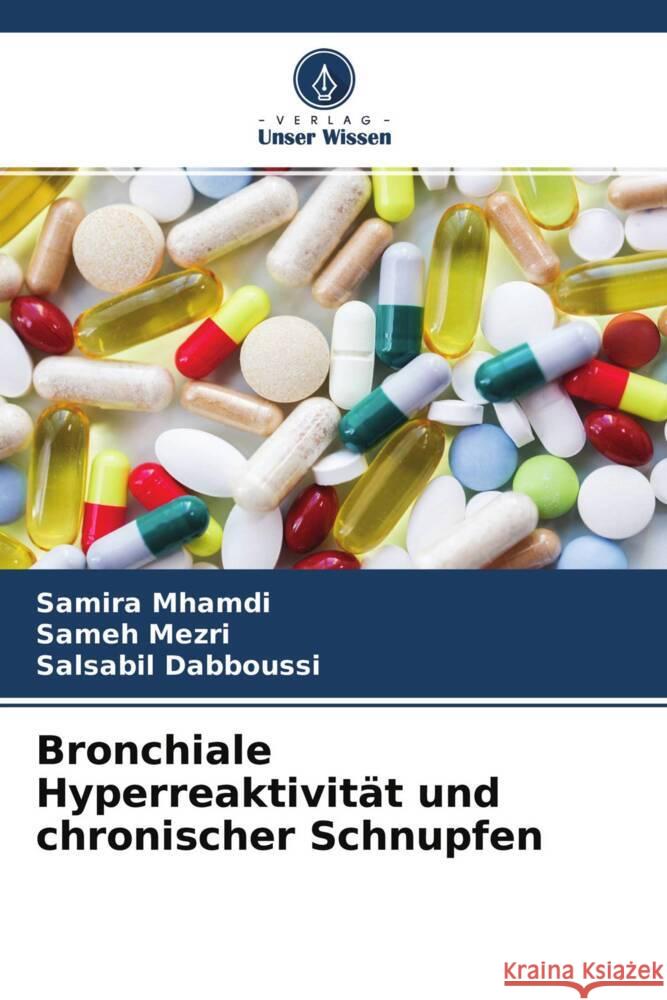 - VERLAG -
Unser Wissen

Samira Mhamdi
Sameh Mezri
Salsabil Dabboussi

Bronchiale Hyperreaktivität und chronischer Schnupfen